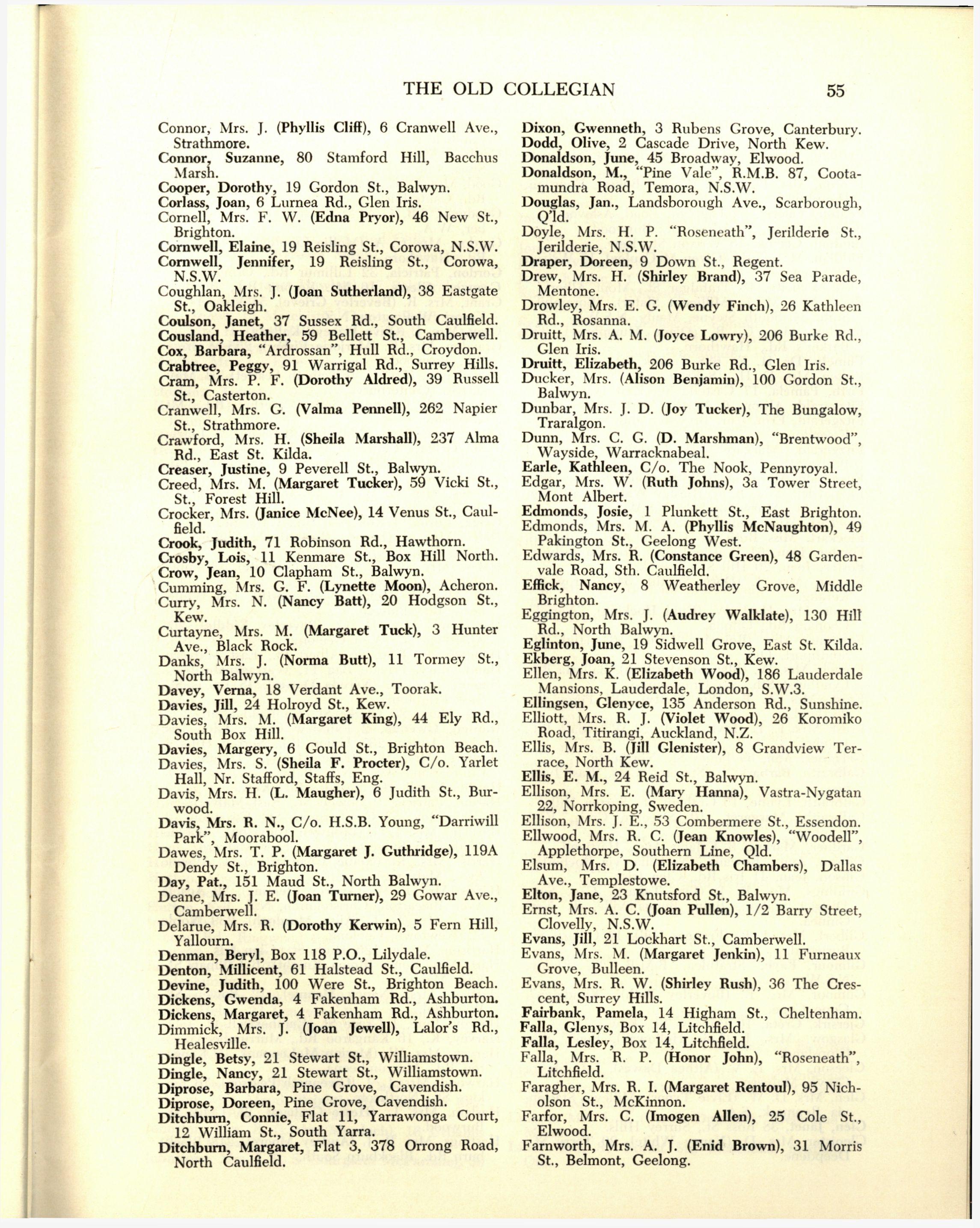 THE OLD COLLEGIAN 55

Connor, Mrs. J. (Phyllis Cliff), 6 Cranwell Ave., Strathmore.
Connor, Suzanne, 80 Stamford Hill, Bacchus Marsh.
Cooper, Dorothy, 19 Gordon St., Balwyn.
Corlass, Joan, 6 Lurnea Rd., Glen Iris.
Cornell, Mrs. F. W. (Edna Pryor), 46 New St., Brighton.
Cornwell, Elaine, 19 Reisling St., Corowa, N.S.W.
Cornwell, Jennifer, 19 Reisling St., Corowa, N.S.W.
Coughlan, Mrs. J. (Joan Sutherland), 38 Eastgate St., Oakleigh.
Coulson, Janet, 37 Sussex Rd., South Caulfield.
Cousland, Heather, 59 Bellett St., Camberwell.
Cox, Barbara, "Ardrossan", Hull Rd., Croydon.
Crabtree, Peggy, 91 Warrigal Rd., Surrey Hills.
Cram, Mrs. P. F. (Dorothy Aldred), 39 Russell St., Casterton.
Cranwell, Mrs. G. (Valma Pennell), 262 Napier St., Strathmore.
Crawford, Mrs. H. (Sheila Marshall), 237 Alma Rd., East St. Kilda.
Creaser, Justine, 9 Peverell St., Balwyn.
Creed, Mrs. M. (Margaret Tucker), 59 Vicki St., St., Forest Hill.
Crocker, Mrs. (Janice McNee), 14 Venus St., Caulfield.
Crook, Judith, 71 Robinson Rd., Hawthorn.
Crosby, Lois, 11 Kenmare St., Box Hill North.
Crow, Jean, 10 Clapham St., Balwyn.
Cumming, Mrs. G. F. (Lynette Moon), Acheron.
Curry, Mrs. N. (Nancy Batt), 20 Hodgson St., Kew.
Curtayne, Mrs. M. (Margaret Tuck), 3 Hunter Ave., Black Rock.
Danks, Mrs. J. (Norma Butt), 11 Tormey St., North Balwyn.
Davey, Verna, 18 Verdant Ave., Toorak.
Davies, Jill, 24 Holroyd St., Kew.
Davies, Mrs. M. (Margaret King), 44 Ely Rd., South Box Hill.
Davies, Margery, 6 Gould St., Brighton Beach.
Davies, Mrs. S. (Sheila F. Procter), C/o. Yarlet Hall, Nr. Stafford, Staffs, Eng.
Davis, Mrs. H. (L. Maugher), 6 Judith St., Burwood.
Davis, Mrs. R. N., C/o. H.S.B. Young, "Darriwill Park", Moorabool.
Dawes, Mrs. T. P. (Margaret J. Guthridge), 119A Dendy St., Brighton.
Day, Pat., 151 Maud St., North Balwyn.
Deane, Mrs. J. E. (Joan Turner), 29 Gowar Ave., Camberwell.
Delarue, Mrs. R. (Dorothy Kerwin), 5 Fern Hill, Yallourn.
Denman, Beryl, Box 118 P.O., Lilydale.
Denton, Millicent, 61 Halstead St., Caulfield.
Devine, Judith, 100 Were St., Brighton Beach.
Dickens, Gwenda, 4 Fakenham Rd., Ashburton.
Dickens, Margaret, 4 Fakenham Rd., Ashburton.
Dimmick, Mrs. J. (Joan Jewell), Lalor's Rd., Healesville.
Dingle, Betsy, 21 Stewart St., Williamstown.
Dingle, Nancy, 21 Stewart St., Williamstown.
Diprose, Barbara, Pine Grove, Cavendish.
Diprose, Doreen, Pine Grove, Cavendish.
Ditchburn, Connie, Flat 11, Yarrawonga Court, 12 William St., South Yarra.
Ditchburn, Margaret, Flat 3, 378 Orrong Road, North Caulfield.

Dixon, Gwenneth, 3 Rubens Grove, Canterbury.
Dodd, Olive, 2 Cascade Drive, North Kew.
Donaldson, June, 45 Broadway, Elwood.
Donaldson, M., "Pine Vale", R.M.B. 87, Cootamundra Road, Temora, N.S.W.
Douglas, Jan., Landsborough Ave., Scarborough, Q'ld.
Doyle, Mrs. H. P. "Roseneath", Jerilderie St., Jerilderie, N.S.W.
Draper, Doreen, 9 Down St., Regent.
Drew, Mrs. H. (Shirley Brand), 37 Sea Parade, Mentone.
Drowley, Mrs. E. G. (Wendy Finch), 26 Kathleen Rd., Rosanna.
Druitt, Mrs. A. M. (Joyce Lowry), 206 Burke Rd., Glen Iris.
Druitt, Elizabeth, 206 Burke Rd., Glen Iris.
Ducker, Mrs. (Alison Benjamin), 100 Gordon St., Balwyn.
Dunbar, Mrs. J. D. (Joy Tucker), The Bungalow, Traralgon.
Dunn, Mrs. C. G. (D. Marshman), "Brentwood", Wayside, Warracknabeal.
Earle, Kathleen, C/o. The Nook, Pennyroyal.
Edgar, Mrs. W. (Ruth Johns), 3a Tower Street, Mont Albert.
Edmonds, Josie, 1 Plunkett St., East Brighton.
Edmonds, Mrs. M. A. (Phyllis McNaughton), 49 Pakington St., Geelong West.
Edwards, Mrs. R. (Constance Green), 48 Gardenvale Road, Sth. Caulfield.
Effick, Nancy, 8 Weatherley Grove, Middle Brighton.
Eggington, Mrs. J. (Audrey Walklate), 130 Hill Rd., North Balwyn.
Eglinton, June, 19 Sidwell Grove, East St. Kilda.
Ekberg, Joan, 21 Stevenson St., Kew.
Ellen, Mrs. K. (Elizabeth Wood), 186 Lauderdale Mansions, Lauderdale, London, S.W.3.
Ellingsen, Glenyce, 135 Anderson Rd., Sunshine.
Elliott, Mrs. R. J. (Violet Wood), 26 Koromiko Road, Titirangi, Auckland, N.Z.
Ellis, Mrs. B. (Jill Glenister), 8 Grandview Terrace, North Kew.
Ellis, E. M., 24 Reid St., Balwyn.
Ellison, Mrs. E. (Mary Hanna), Vastra-Nygatan 22, Norrkoping, Sweden.
Ellison, Mrs. J. E., 53 Combermere St., Essendon.
Ellwood, Mrs. R. C. (Jean Knowles), "Woodell", Applethorpe, Southern Line, Qld.
Elsum, Mrs. D. (Elizabeth Chambers), Dallas Ave., Templestowe.
Elton, Jane, 23 Knutsford St., Balwyn.
Ernst, Mrs. A. C. (Joan Pullen), 1/2 Barry Street, Clovelly, N.S.W.
Evans, Jill, 21 Lockhart St., Camberwell.
Evans, Mrs. M. (Margaret Jenkin), 11 Furneaux Grove, Bulleen.
Evans, Mrs. R. W. (Shirley Rush), 36 The Crescent, Surrey Hills.
Fairbank, Pamela, 14 Higham St., Cheltenham.
Falla, Glenys, Box 14, Litchfield.
Falla, Lesley, Box 14, Litchfield.
Falla, Mrs. R. P. (Honor John), "Roseneath", Litchfield.
Faragher, Mrs. R. I. (Margaret Rentoul), 95 Nicholson St., McKinnon.
Farfor, Mrs. C. (Imogen Allen), 25 Cole St., Elwood.
Farnworth, Mrs. A. J. (Enid Brown), 31 Morris St., Belmont, Geelong.